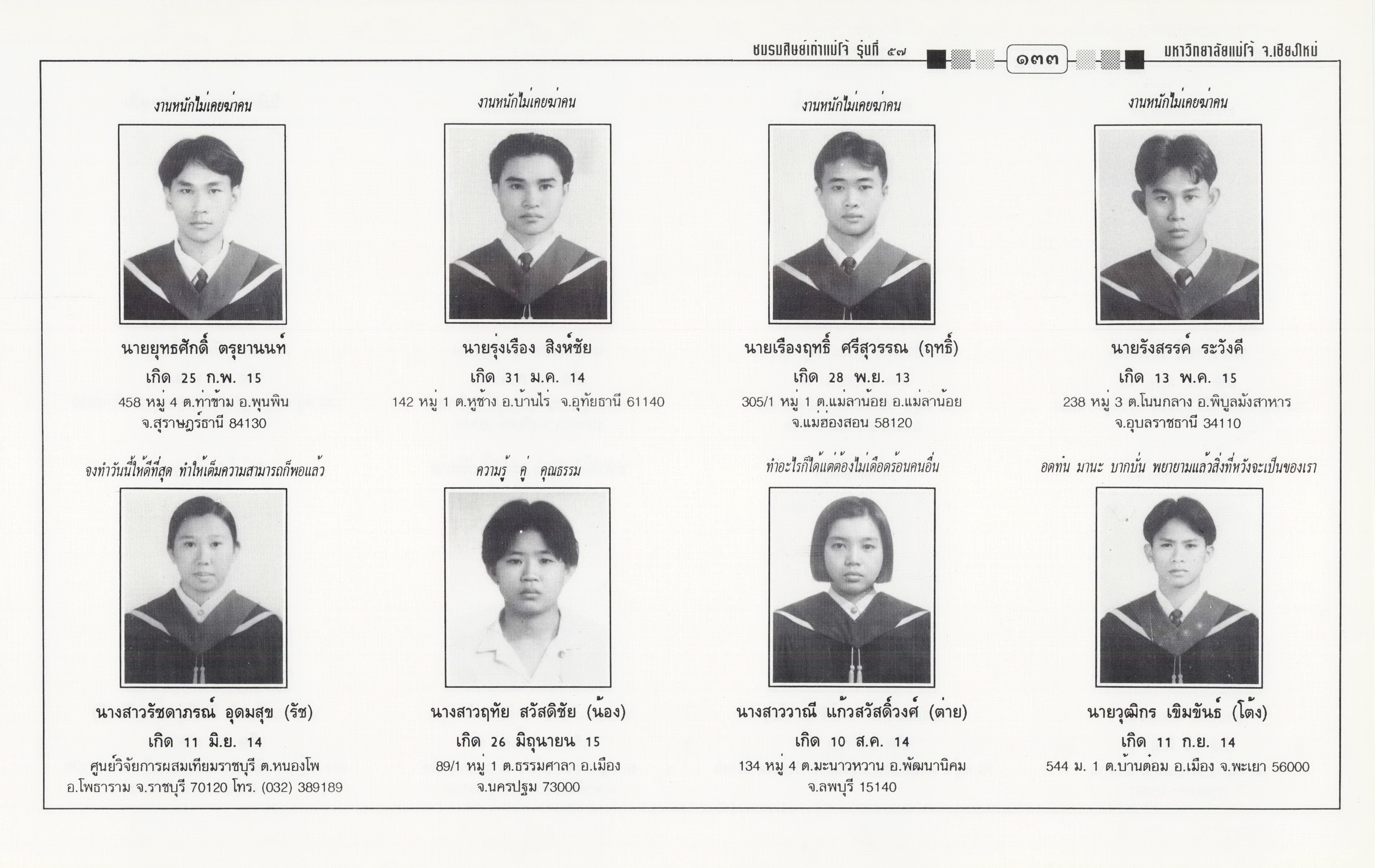 ชมรมศิษย์เก่าแม่โจ้ รุ่นที่ ๕๗ ๑๓๓ มหาวิทยาลัยแม่โจ้ จ.เชียงใหม่

งานหนักไม่เคยฆ่าคน

นายยุทธศักดิ์ ตรุยานนท์
เกิด 25 ก.พ. 15
458 หมู่ 4 ต.ท่าข้าม อ.พุนพิน
จ.สุราษฎร์ธานี 84130

งานหนักไม่เคยฆ่าคน

นายรุ่งเรือง สิงห์ชัย
เกิด 31 ม.ค. 14
142 หมู่ 1 ต.หูช้าง อ.บ้านไร่ จ.อุทัยธานี 61140

งานหนักไม่เคยฆ่าคน

นายเรืองฤทธิ์ ศรีสุวรรณ (ฤทธิ์)
เกิด 28 พ.ย. 13
305/1 หมู่ 1 ต.แม่ลาน้อย อ.แม่ลาน้อย
จ.แม่ฮ่องสอน 58120

งานหนักไม่เคยฆ่าคน

นายรังสรรค์ ระวังดี
เกิด 13 พ.ค. 15
238 หมู่ 3 ต.โนนกลาง อ.พิบูลมังสาหาร
จ.อุบลราชธานี 34110

จงทำวันนี้ให้ดีที่สุด ทำให้เต็มความสามารถก็พอแล้ว

นางสาวรัชดาภรณ์ อุดมสุข (รัช)
เกิด 11 มิ.ย. 14
ศูนย์วิจัยการผสมเทียมราชบุรี ต.หนองโพ
อ.โพธาราม จ.ราชบุรี 70120 โทร. (032) 389189

ความรู้ คู่ คุณธรรม

นางสาวฤทัย สวัสดิชัย (น้อง)
เกิด 26 มิถุนายน 15
89/1 หมู่ 1 ต.ธรรมศาลา อ.เมือง
จ.นครปฐม 73000

ทำอะไรก็ได้แต่ต้องไม่เดือดร้อนคนอื่น

นางสาววาณี แก้วสวัสดิ์วงศ์ (ต่าย)
เกิด 10 ส.ค. 14
134 หมู่ 4 ต.มะนาวหวาน อ.พัฒนานิคม
จ.ลพบุรี 15140

อดทน มานะ บากบั่น พยายามแล้วสิ่งที่หวังจะเป็นของเรา

นายวุฒิกร เขิมขันธ์ (โต้ง)
เกิด 11 ก.ย. 14
544 ม. 1 ต.บ้านต๋อม อ.เมือง จ.พะเยา 56000